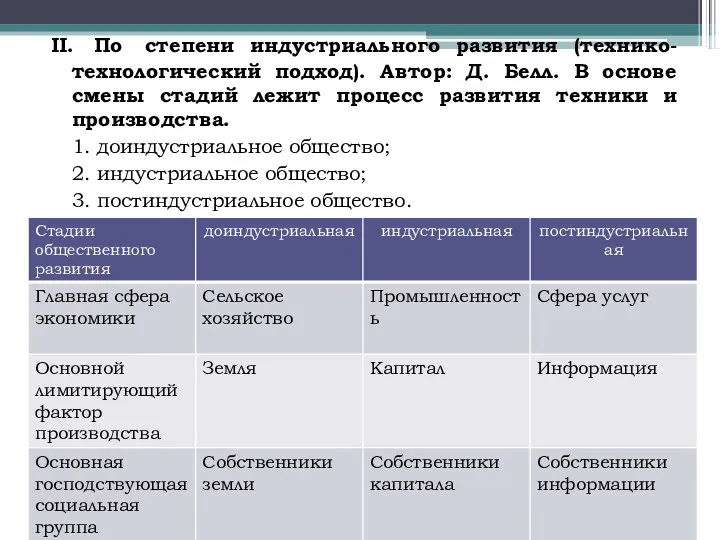 II. По степени индустриального развития (технико-технологический подход). Автор: Д. Белл. В основе смены стадий лежит процесс развития техники и производства.

1. доиндустриальное общество;

2. индустриальное общество;

3. постиндустриальное общество.

| Стадии общественного развития | доиндустриальная | индустриальная | постиндустриальная |
|---|---|---|---|
| Главная сфера экономики | Сельское хозяйство | Промышленность | Сфера услуг |
| Основной лимитирующий фактор производства | Земля | Капитал | Информация |
| Основная господствующая социальная группа | Собственники земли | Собственники капитала | Собственники информации |